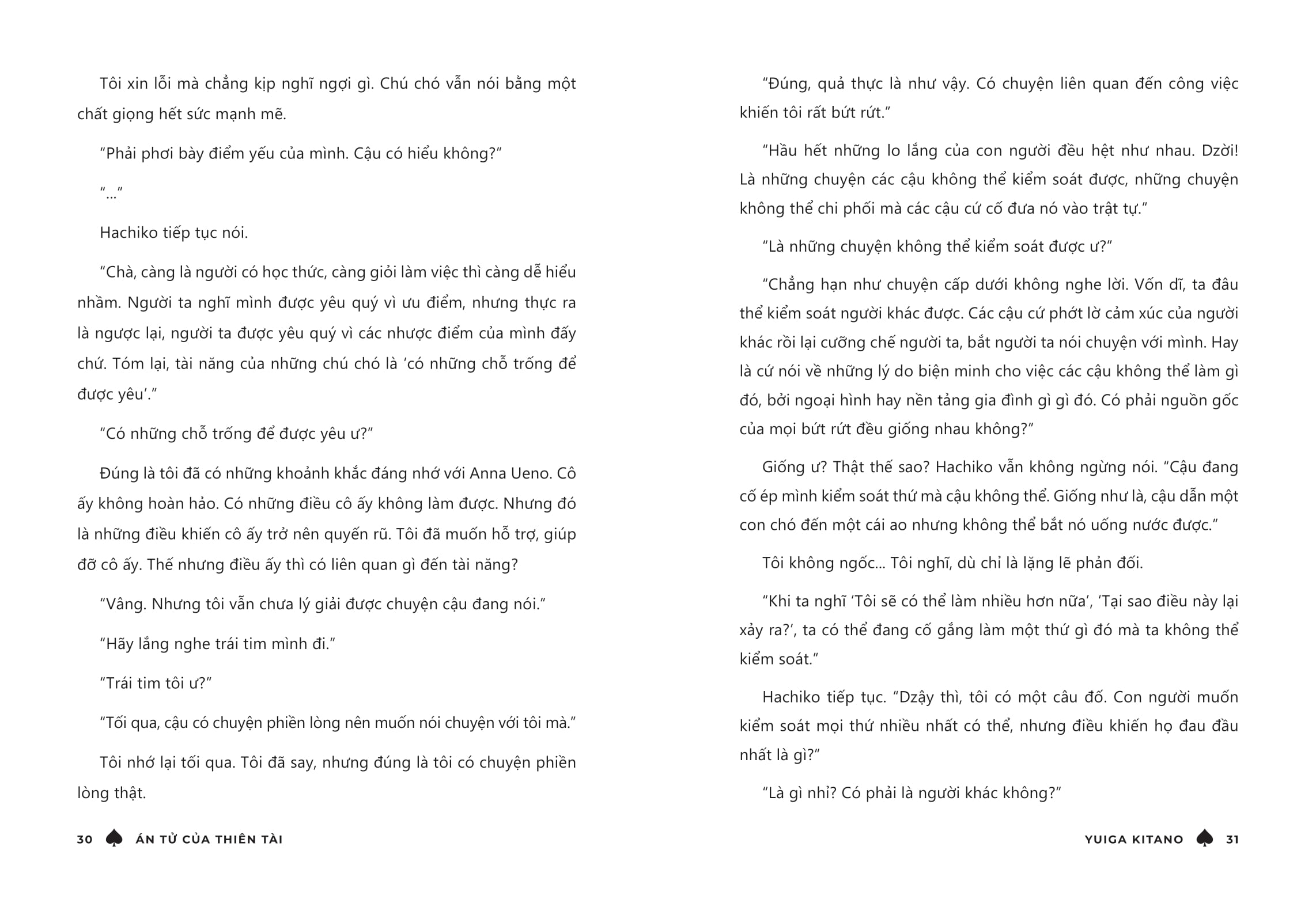 Tôi xin lỗi mà chẳng kịp nghĩ ngợi gì. Chú chó vẫn nói bằng một chất giọng hết sức mạnh mẽ.

“Phải phơi bày điểm yếu của mình. Cậu có hiểu không?”

“...”

Hachiko tiếp tục nói.

“Chà, càng là người có học thức, càng giỏi làm việc thì càng dễ hiểu nhầm. Người ta nghĩ mình được yêu quý vì ưu điểm, nhưng thực ra là ngược lại, người ta được yêu quý vì các nhược điểm của mình đấy chứ. Tóm lại, tài năng của những chú chó là ‘có những chỗ trống để được yêu’.”

“Có những chỗ trống để được yêu ư?”

Đúng là tôi đã có những khoảnh khắc đáng nhớ với Anna Ueno. Cô ấy không hoàn hảo. Có những điều cô ấy không làm được. Nhưng đó là những điều khiến cô ấy trở nên quyến rũ. Tôi đã muốn hỗ trợ, giúp đỡ cô ấy. Thế nhưng điều ấy thì có liên quan gì đến tài năng?

“Vâng. Nhưng tôi vẫn chưa lý giải được chuyện cậu đang nói.”

“Hãy lắng nghe trái tim mình đi.”

“Trái tim tôi ư?”

“Tối qua, cậu có chuyện phiền lòng nên muốn nói chuyện với tôi mà.”

Tôi nhớ lại tối qua. Tôi đã say, nhưng đúng là tôi có chuyện phiền lòng thật.

30 ÁN TỬ CỦA THIÊN TÀI

“Đúng, quả thực là như vậy. Có chuyện liên quan đến công việc khiến tôi rất bứt rứt.”

“Hầu hết những lo lắng của con người đều hệt như nhau. Dzời! Là những chuyện các cậu không thể kiểm soát được, những chuyện không thể chi phối mà các cậu cứ cố đưa nó vào trật tự.”

“Là những chuyện không thể kiểm soát được ư?”

“Chẳng hạn như chuyện cấp dưới không nghe lời. Vốn dĩ, ta đâu thể kiểm soát người khác được. Các cậu cứ phớt lờ cảm xúc của người khác rồi lại cưỡng chế người ta, bắt người ta nói chuyện với mình. Hay là cứ nói về những lý do biện minh cho việc các cậu không thể làm gì đó, bởi ngoại hình hay nền tảng gia đình gì gì đó. Có phải nguồn gốc của mọi bứt rứt đều giống nhau không?”

Giống ư? Thật thế sao? Hachiko vẫn không ngừng nói. “Cậu đang cố ép mình kiểm soát thứ mà cậu không thể. Giống như là, cậu dẫn một con chó đến một cái ao nhưng không thể bắt nó uống nước được.”

Tôi không ngốc... Tôi nghĩ, dù chỉ là lặng lẽ phản đối.

“Khi ta nghĩ ‘Tôi sẽ có thể làm nhiều hơn nữa’, ‘Tại sao điều này lại xảy ra?’, ta có thể đang cố gắng làm một thứ gì đó mà ta không thể kiểm soát.”

Hachiko tiếp tục. “Dzậy thì, tôi có một câu đố. Con người muốn kiểm soát mọi thứ nhiều nhất có thể, nhưng điều khiến họ đau đầu nhất là gì?”

“Là gì nhỉ? Có phải là người khác không?”

YUIGA KITANO 31